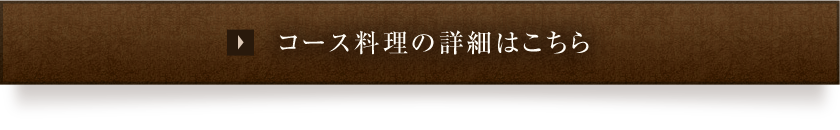 コース料理の詳細はこちら